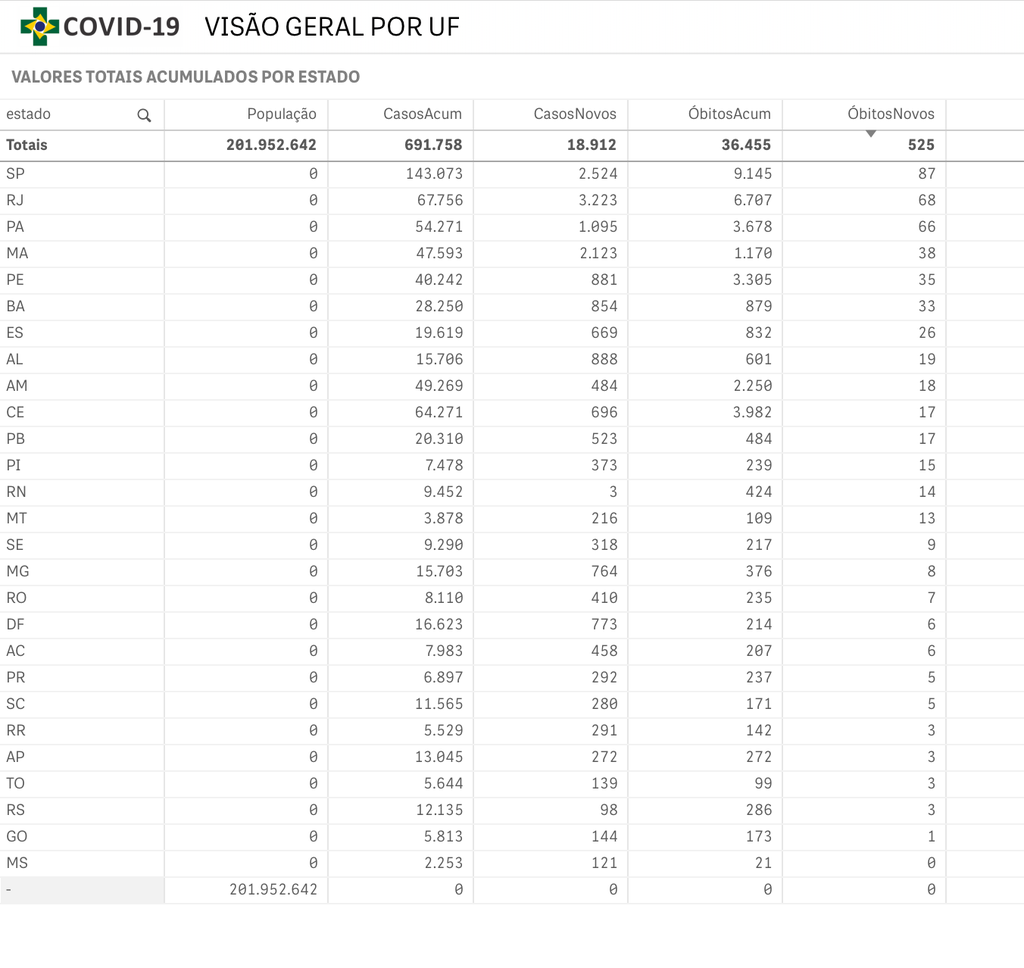 COVID-19 VISÃO GERAL POR UF

VALORES TOTAIS ACUMULADOS POR ESTADO

| estado | População | CasosAcum | CasosNovos | ÓbitosAcum | ÓbitosNovos |
|---|---|---|---|---|---|
| Totais | 201.952.642 | 691.758 | 18.912 | 36.455 | 525 |
| SP | 0 | 143.073 | 2.524 | 9.145 | 87 |
| RJ | 0 | 67.756 | 3.223 | 6.707 | 68 |
| PA | 0 | 54.271 | 1.095 | 3.678 | 66 |
| MA | 0 | 47.593 | 2.123 | 1.170 | 38 |
| PE | 0 | 40.242 | 881 | 3.305 | 35 |
| BA | 0 | 28.250 | 854 | 879 | 33 |
| ES | 0 | 19.619 | 669 | 832 | 26 |
| AL | 0 | 15.706 | 888 | 601 | 19 |
| AM | 0 | 49.269 | 484 | 2.250 | 18 |
| CE | 0 | 64.271 | 696 | 3.982 | 17 |
| PB | 0 | 20.310 | 523 | 484 | 17 |
| PI | 0 | 7.478 | 373 | 239 | 15 |
| RN | 0 | 9.452 | 3 | 424 | 14 |
| MT | 0 | 3.878 | 216 | 109 | 13 |
| SE | 0 | 9.290 | 318 | 217 | 9 |
| MG | 0 | 15.703 | 764 | 376 | 8 |
| RO | 0 | 8.110 | 410 | 235 | 7 |
| DF | 0 | 16.623 | 773 | 214 | 6 |
| AC | 0 | 7.983 | 458 | 207 | 6 |
| PR | 0 | 6.897 | 292 | 237 | 5 |
| SC | 0 | 11.565 | 280 | 171 | 5 |
| RR | 0 | 5.529 | 291 | 142 | 3 |
| AP | 0 | 13.045 | 272 | 272 | 3 |
| TO | 0 | 5.644 | 139 | 99 | 3 |
| RS | 0 | 12.135 | 98 | 286 | 3 |
| GO | 0 | 5.813 | 144 | 173 | 1 |
| MS | 0 | 2.253 | 121 | 21 | 0 |
| - | 201.952.642 | 0 | 0 | 0 | 0 |